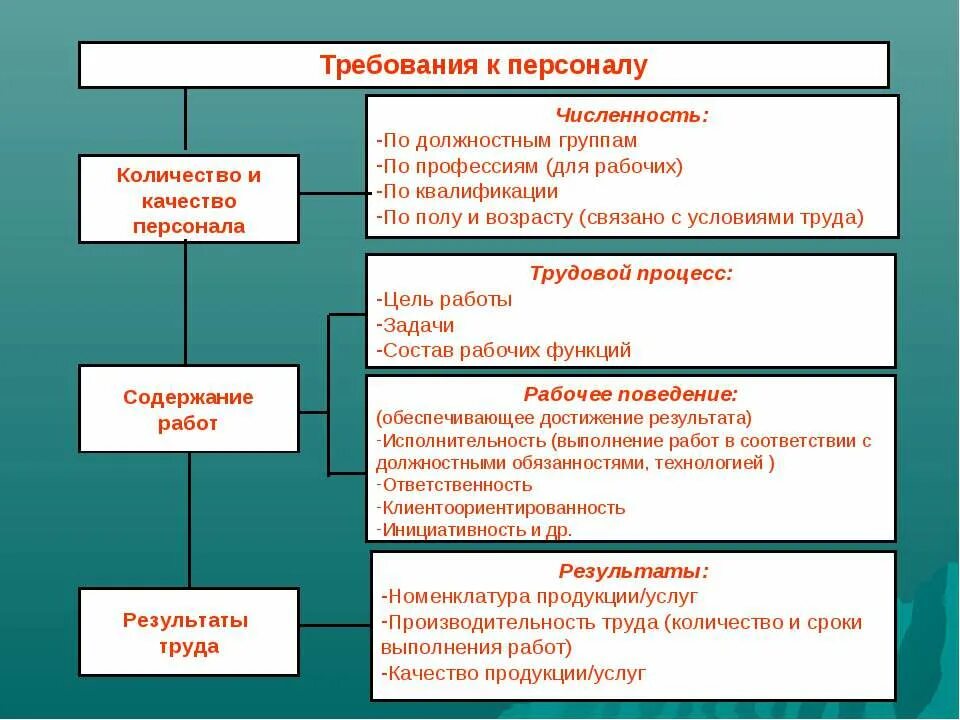 Требования к персоналу

Количество и качество персонала

Численность:
-По должностным группам
-По профессиям (для рабочих)
-По квалификации
-По полу и возрасту (связано с условиями труда)

Содержание работ

Трудовой процесс:
-Цель работы
-Задачи
-Состав рабочих функций

Рабочее поведение:
(обеспечивающее достижение результата)
-Исполнительность (выполнение работ в соответствии с должностными обязанностями, технологией )
-Ответственность
-Клиентоориентированность
-Инициативность и др.

Результаты труда

Результаты:
-Номенклатура продукции/услуг
-Производительность труда (количество и сроки выполнения работ)
-Качество продукции/услуг